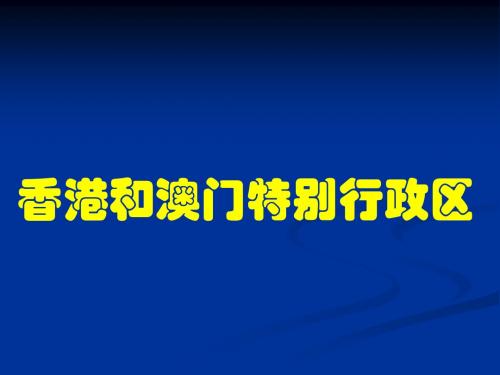 香港和澳门特别行政区